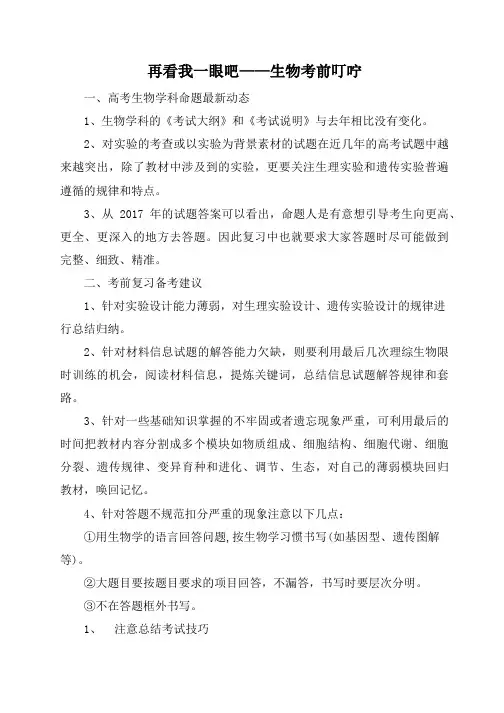 再看我一眼吧——生物考前叮咛

一、高考生物学科命题最新动态

1、生物学科的《考试大纲》和《考试说明》与去年相比没有变化。

2、对实验的考查或以实验为背景素材的试题在近几年的高考试题中越来越突出，除了教材中涉及到的实验，更要关注生理实验和遗传实验普遍遵循的规律和特点。

3、从 2017 年的试题答案可以看出，命题人是有意想引导考生向更高、更全、更深入的地方去答题。因此复习中也就要求大家答题时尽可能做到完整、细致、精准。

二、考前复习备考建议

1、针对实验设计能力薄弱，对生理实验设计、遗传实验设计的规律进行总结归纳。

2、针对材料信息试题的解答能力欠缺，则要利用最后几次理综生物限时训练的机会，阅读材料信息，提炼关键词，总结信息试题解答规律和套路。

3、针对一些基础知识掌握的不牢固或者遗忘现象严重，可利用最后的时间把教材内容分割成多个模块如物质组成、细胞结构、细胞代谢、细胞分裂、遗传规律、变异育种和进化、调节、生态，对自己的薄弱模块回归教材，唤回记忆。

4、针对答题不规范扣分严重的现象注意以下几点：

①用生物学的语言回答问题，按生物学习惯书写(如基因型、遗传图解等)。

②大题目要按题目要求的项目回答，不漏答，书写时要层次分明。

③不在答题框外书写。

1、 注意总结考试技巧